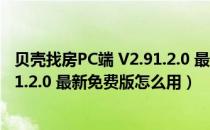 贝壳找房PC端 V2.91.2.0 最
1.2.0 最新免费版怎么用）